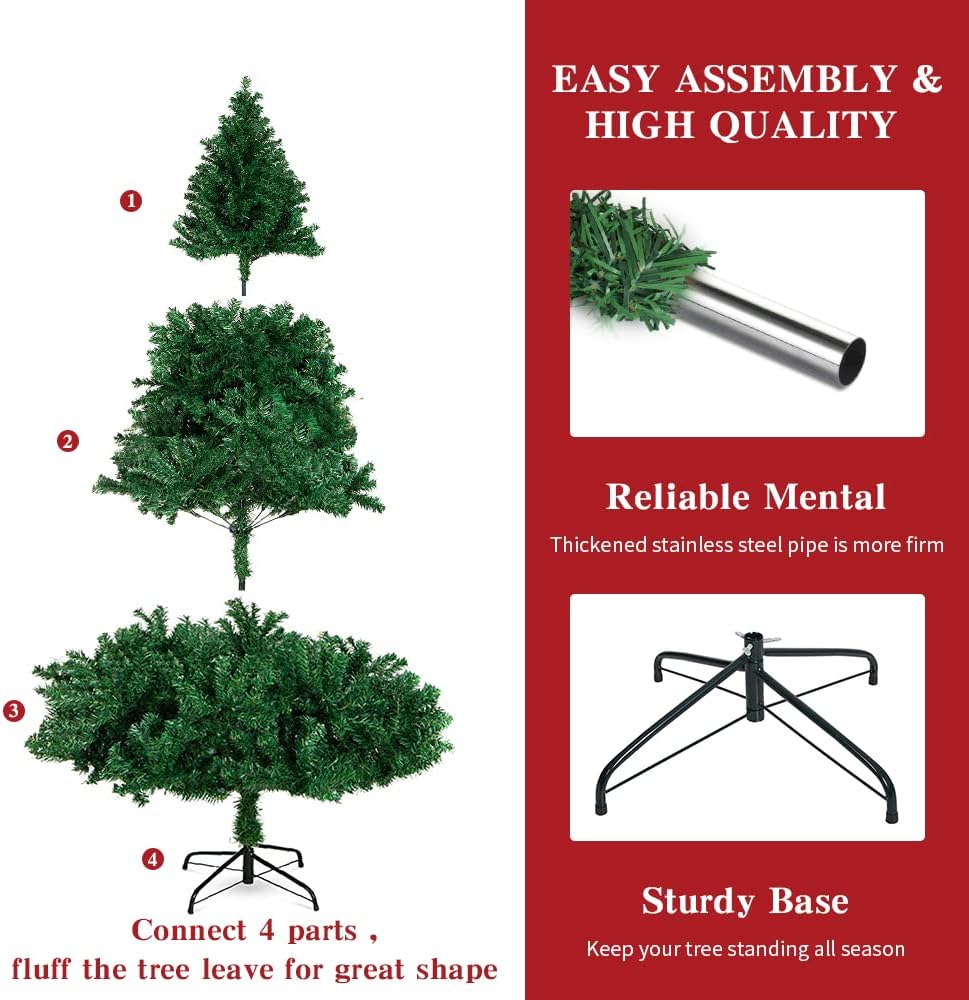 1

2

3

4

Connect 4 parts ,
fluff the tree leave for great shape

EASY ASSEMBLY &
HIGH QUALITY

Reliable Mental

Thickened stainless steel pipe is more firm

Sturdy Base

Keep your tree standing all season